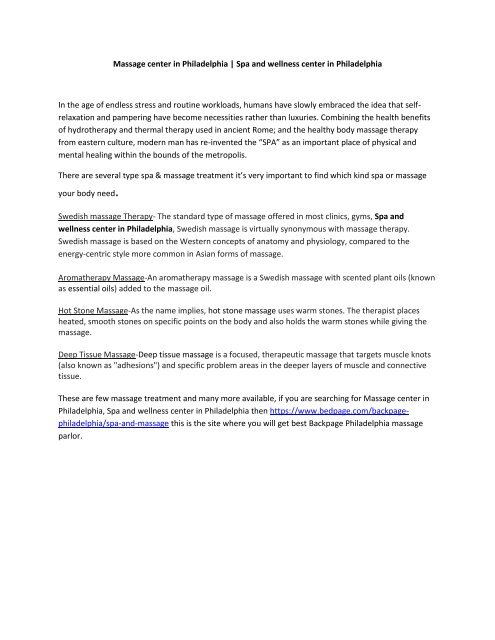 Massage center in Philadelphia | Spa and wellness center in Philadelphia

In the age of endless stress and routine workloads, humans have slowly embraced the idea that self-relaxation and pampering have become necessities rather than luxuries. Combining the health benefits of hydrotherapy and thermal therapy used in ancient Rome; and the healthy body massage therapy from eastern culture, modern man has re-invented the "SPA" as an important place of physical and mental healing within the bounds of the metropolis.

There are several type spa & massage treatment it's very important to find which kind spa or massage your body need.

Swedish massage Therapy- The standard type of massage offered in most clinics, gyms, Spa and wellness center in Philadelphia, Swedish massage is virtually synonymous with massage therapy. Swedish massage is based on the Western concepts of anatomy and physiology, compared to the energy-centric style more common in Asian forms of massage.

Aromatherapy Massage-An aromatherapy massage is a Swedish massage with scented plant oils (known as essential oils) added to the massage oil.

Hot Stone Massage-As the name implies, hot stone massage uses warm stones. The therapist places heated, smooth stones on specific points on the body and also holds the warm stones while giving the massage.

Deep Tissue Massage-Deep tissue massage is a focused, therapeutic massage that targets muscle knots (also known as "adhesions") and specific problem areas in the deeper layers of muscle and connective tissue.

These are few massage treatment and many more available, if you are searching for Massage center in Philadelphia, Spa and wellness center in Philadelphia then https://www.bedpage.com/backpage-philadelphia/spa-and-massage this is the site where you will get best Backpage Philadelphia massage parlor.